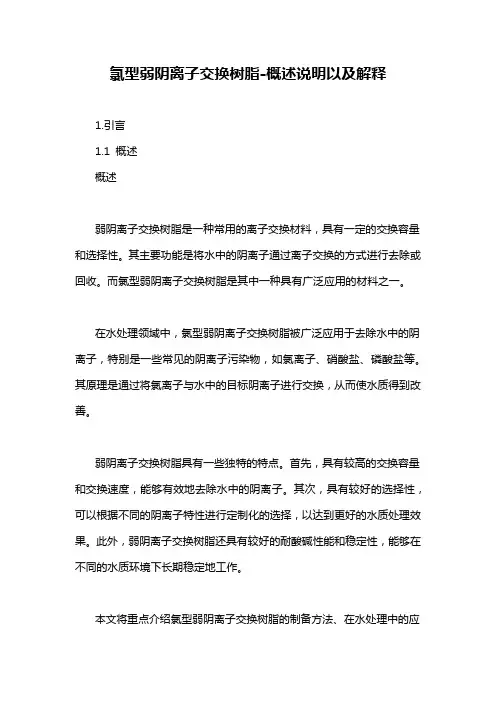 氯型弱阴离子交换树脂-概述说明以及解释

1.引言

1.1 概述

概述

弱阴离子交换树脂是一种常用的离子交换材料，具有一定的交换容量和选择性。其主要功能是将水中的阴离子通过离子交换的方式进行去除或回收。而氯型弱阴离子交换树脂是其中一种具有广泛应用的材料之一。

在水处理领域中，氯型弱阴离子交换树脂被广泛应用于去除水中的阴离子，特别是一些常见的阴离子污染物，如氯离子、硝酸盐、磷酸盐等。其原理是通过将氯离子与水中的目标阴离子进行交换，从而使水质得到改善。

弱阴离子交换树脂具有一些独特的特点。首先，具有较高的交换容量和交换速度，能够有效地去除水中的阴离子。其次，具有较好的选择性，可以根据不同的阴离子特性进行定制化的选择，以达到更好的水质处理效果。此外，弱阴离子交换树脂还具有较好的耐酸碱性能和稳定性，能够在不同的水质环境下长期稳定地工作。

本文将重点介绍氯型弱阴离子交换树脂的制备方法、在水处理中的应